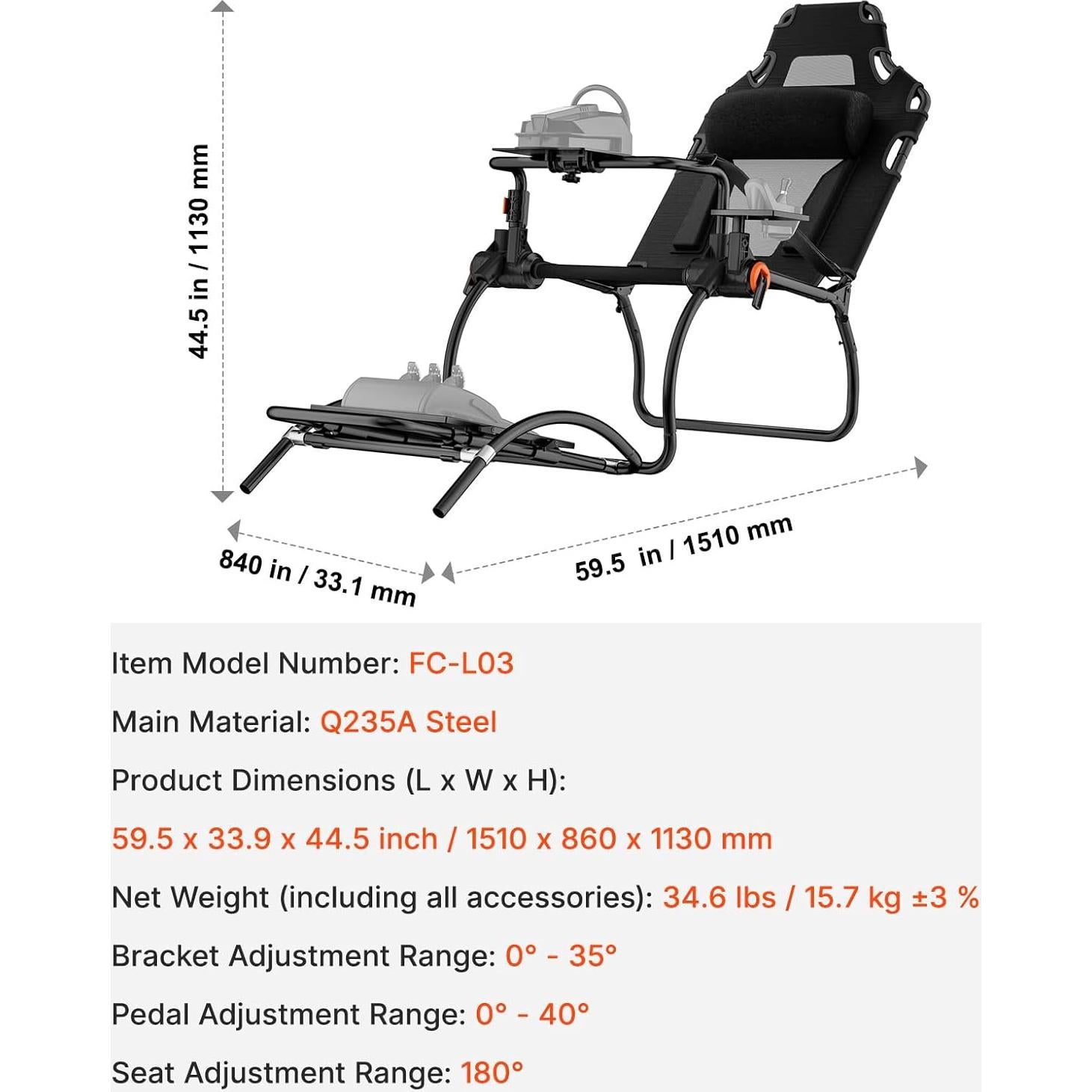 44.5 in / 1130 mm

840 in / 33.1 mm

59.5 in / 1510 mm

Item Model Number: FC-L03

Main Material: Q235A Steel

Product Dimensions (L x W x H):

59.5 x 33.9 x 44.5 inch / 1510 x 860 x 1130 mm

Net Weight (including all accessories): 34.6 lbs / 15.7 kg ±3 %

Bracket Adjustment Range: 0° - 35°

Pedal Adjustment Range: 0° - 40°

Seat Adjustment Range: 180°